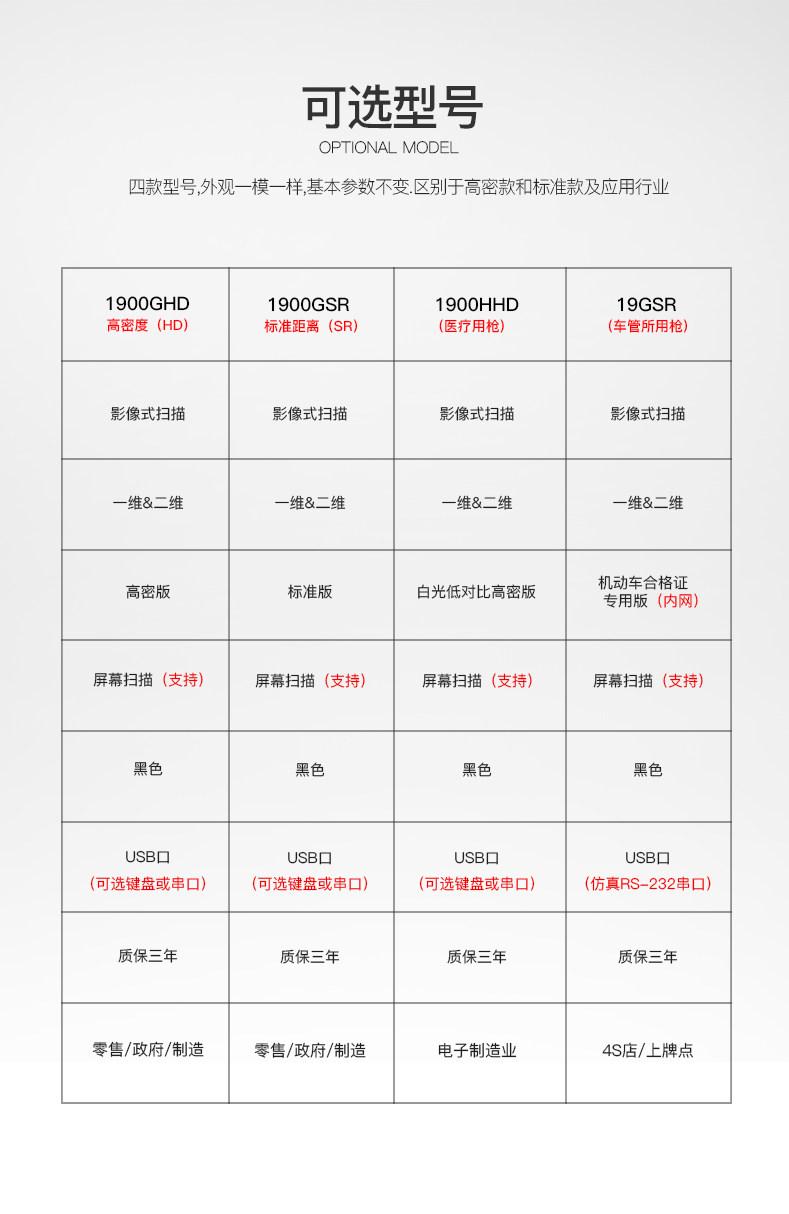 可选型号
OPTIONAL MODEL

四款型号,外观一模一样,基本参数不变.区别于高密款和标准款及应用行业

| 1900GHD 高密度（HD） | 1900GSR 标准距离（SR） | 1900HHD （医疗用枪） | 19GSR （车管所用枪） |
|---|---|---|---|
| 影像式扫描 | 影像式扫描 | 影像式扫描 | 影像式扫描 |
| 一维&二维 | 一维&二维 | 一维&二维 | 一维&二维 |
| 高密版 | 标准版 | 白光低对比高密版 | 机动车合格证专用版（内网） |
| 屏幕扫描（支持） | 屏幕扫描（支持） | 屏幕扫描（支持） | 屏幕扫描（支持） |
| 黑色 | 黑色 | 黑色 | 黑色 |
| USB口（可选键盘或串口） | USB口（可选键盘或串口） | USB口（可选键盘或串口） | USB口（仿真RS-232串口） |
| 质保三年 | 质保三年 | 质保三年 | 质保三年 |
| 零售/政府/制造 | 零售/政府/制造 | 电子制造业 | 4S店/上牌点 |